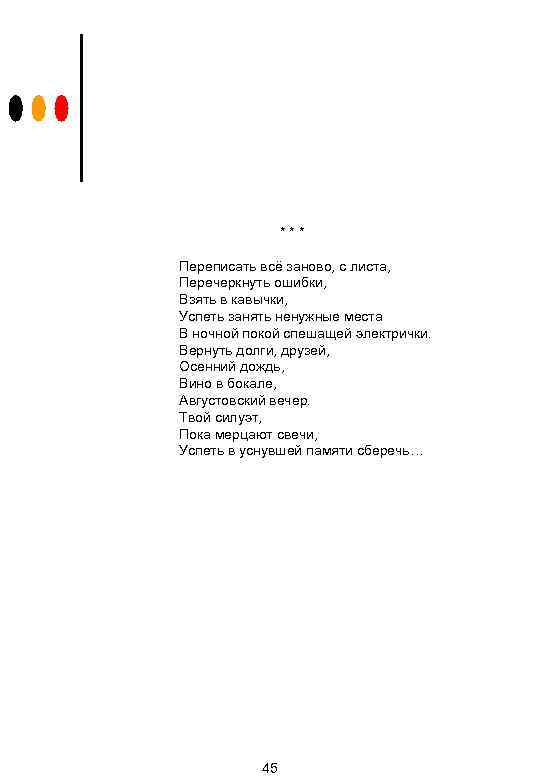 * * *

Переписать всё заново, с листа,
Перечеркнуть ошибки,
Взять в кавычки,
Успеть занять ненужные места
В ночной покой спешащей электрички.
Вернуть долги, друзей,
Осенний дождь,
Вино в бокале,
Августовский вечер.
Твой силуэт,
Пока мерцают свечи,
Успеть в уснувшей памяти сберечь…

45